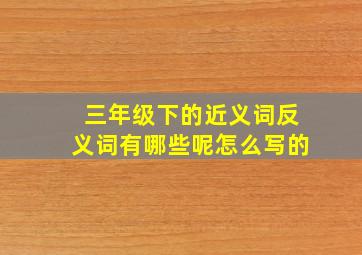 三年级下的近义词反义词有哪些呢怎么写的